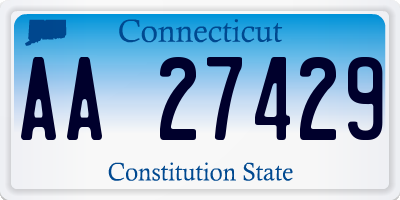 Connecticut

AA 27429

Constitution State